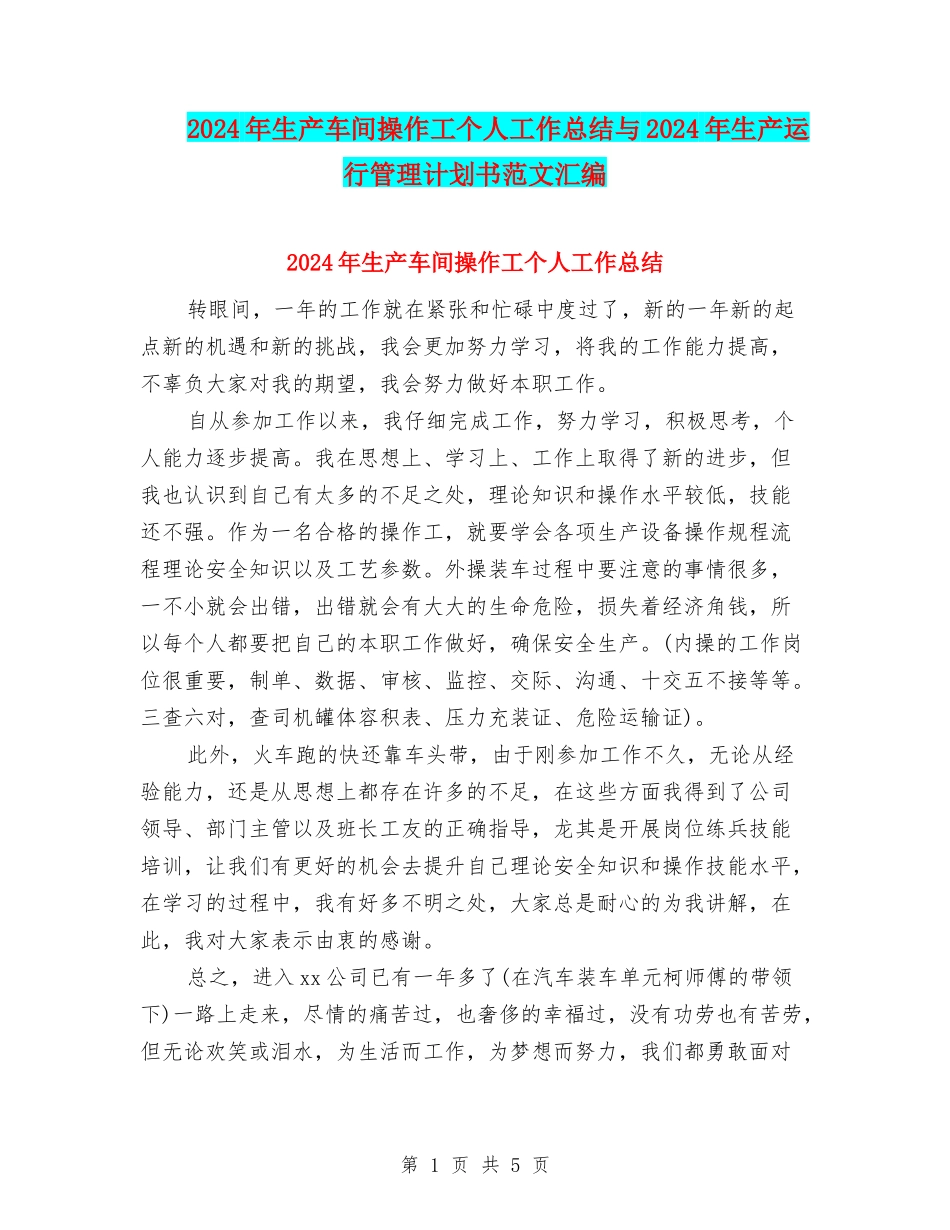 2024年生产车间操作工个人工作总结与2024年生产运行管理计划书范文汇编

2024年生产车间操作工个人工作总结

转眼间，一年的工作就在紧张和忙碌中度过了，新的一年新的起点新的机遇和新的挑战，我会更加努力学习，将我的工作能力提高，不辜负大家对我的期望，我会努力做好本职工作。

自从参加工作以来，我仔细完成工作，努力学习，积极思考，个人能力逐步提高。我在思想上、学习上、工作上取得了新的进步，但我也认识到自己有太多的不足之处，理论知识和操作水平较低，技能还不强。作为一名合格的操作工，就要学会各项生产设备操作规程流程理论安全知识以及工艺参数。外操装车过程中要注意的事情很多，一不小就会出错，出错就会有大大的生命危险，损失着经济角钱，所以每个人都要把自己的本职工作做好，确保安全生产。(内操的工作岗位很重要，制单、数据、审核、监控、交际、沟通、十交五不接等等。三查六对，查司机罐体容积表、压力充装证、危险运输证)。

此外，火车跑的快还靠车头带，由于刚参加工作不久，无论从经验能力，还是从思想上都存在许多的不足，在这些方面我得到了公司领导、部门主管以及班长工友的正确指导，龙其是开展岗位练兵技能培训，让我们有更好的机会去提升自己理论安全知识和操作技能水平，在学习的过程中，我有好多不明之处，大家总是耐心的为我讲解，在此，我对大家表示由衷的感谢。

总之，进入xx公司已有一年多了(在汽车装车单元柯师傅的带领下)一路上走来，尽情的痛苦过，也奢侈的幸福过，没有功劳也有苦劳，但无论欢笑或泪水，为生活而工作，为梦想而努力，我们都勇敢面对

第 1 页 共 5 页